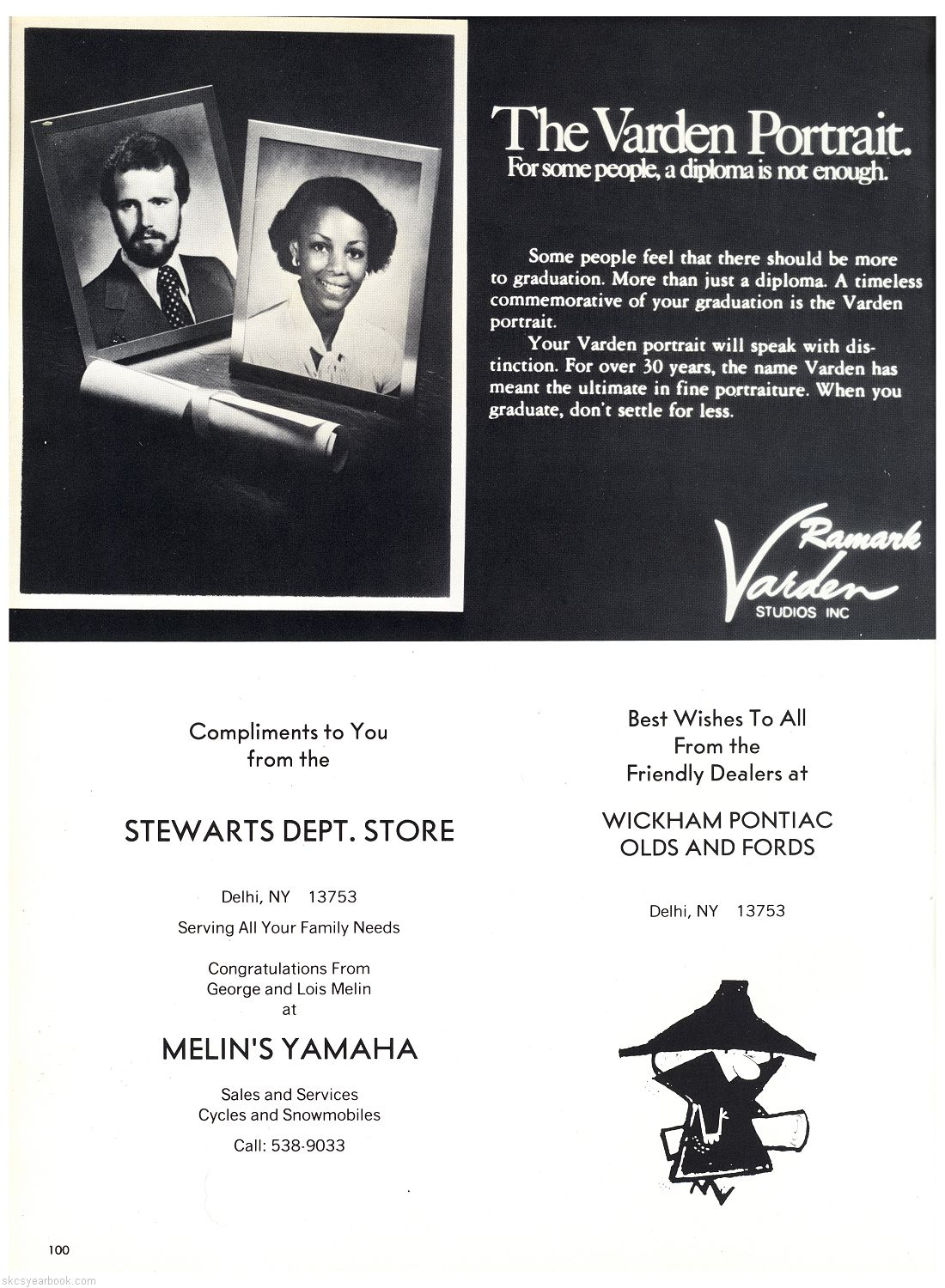 The Varden Portrait.
For some people, a diploma is not enough.

Some people feel that there should be more to graduation. More than just a diploma. A timeless commemorative of your graduation is the Varden portrait.

Your Varden portrait will speak with distinction. For over 30 years, the name Varden has meant the ultimate in fine portraiture. When you graduate, don't settle for less.

Ramark
Varden
STUDIOS INC

Compliments to You
from the

STEWARTS DEPT. STORE

Delhi, NY 13753

Serving All Your Family Needs

Congratulations From
George and Lois Melin
at

MELIN'S YAMAHA

Sales and Services
Cycles and Snowmobiles

Call: 538-9033

Best Wishes To All
From the
Friendly Dealers at

WICKHAM PONTIAC
OLDS AND FORDS

Delhi, NY 13753

100

skcsyearbook.com